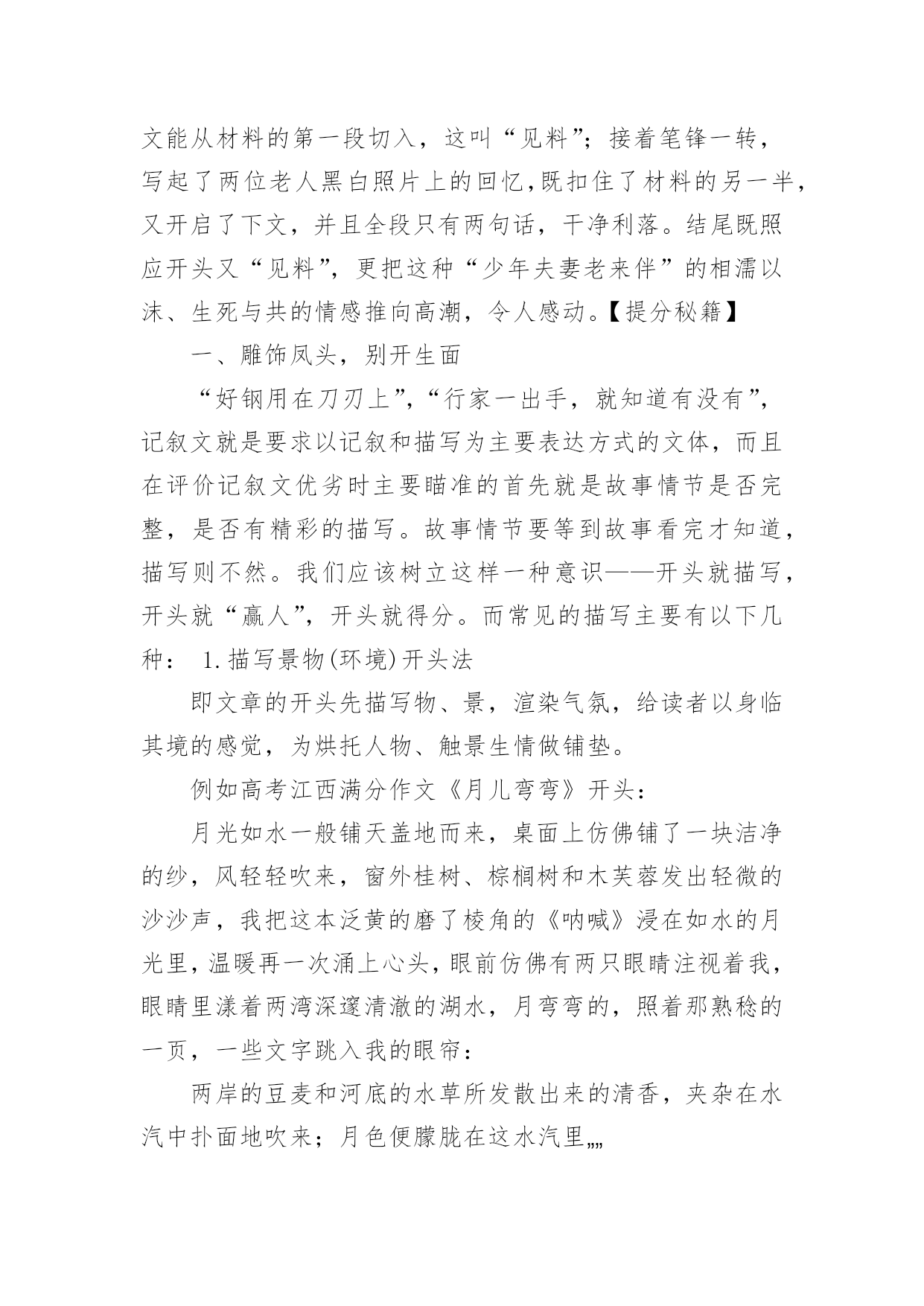 文能从材料的第一段切入，这叫“见料”；接着笔锋一转，写起了两位老人黑白照片上的回忆，既扣住了材料的另一半，又开启了下文，并且全段只有两句话，干净利落。结尾既照应开头又“见料”，更把这种“少年夫妻老来伴”的相濡以沫、生死与共的情感推向高潮，令人感动。【提分秘籍】

一、雕饰凤头，别开生面

“好钢用在刀刃上”，“行家一出手，就知道有没有”，记叙文就是要求以记叙和描写为主要表达方式的文体，而且在评价记叙文优劣时主要瞄准的首先就是故事情节是否完整，是否有精彩的描写。故事情节要等到故事看完才知道，描写则不然。我们应该树立这样一种意识——开头就描写，开头就“赢人”，开头就得分。而常见的描写主要有以下几种： 1.描写景物(环境)开头法

即文章的开头先描写物、景，渲染气氛，给读者以身临其境的感觉，为烘托人物、触景生情做铺垫。

例如高考江西满分作文《月儿弯弯》开头：

月光如水一般铺天盖地而来，桌面上仿佛铺了一块洁净的纱，风轻轻吹来，窗外桂树、棕榈树和木芙蓉发出轻微的沙沙声，我把这本泛黄的磨了棱角的《呐喊》浸在如水的月光里，温暖再一次涌上心头，眼前仿佛有两只眼睛注视着我，眼睛里漾着两湾深邃清澈的湖水，月弯弯的，照着那熟稔的一页，一些文字跳入我的眼帘：

两岸的豆麦和河底的水草所发散出来的清香，夹杂在水汽中扑面地吹来；月色便朦胧在这水汽里„„